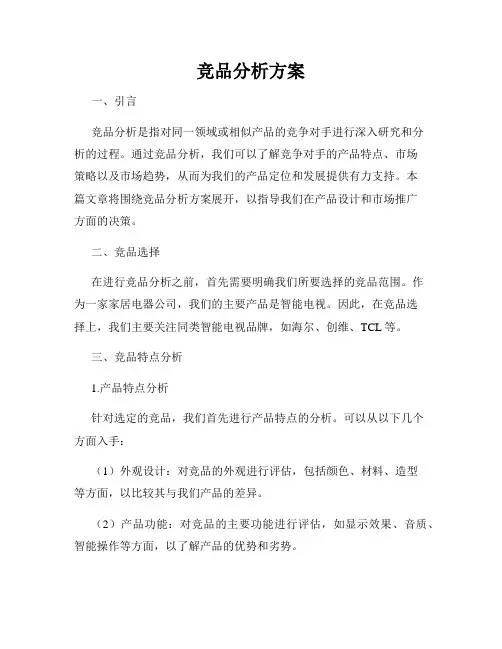 竞品分析方案

一、引言

竞品分析是指对同一领域或相似产品的竞争对手进行深入研究和分析的过程。通过竞品分析，我们可以了解竞争对手的产品特点、市场策略以及市场趋势，从而为我们的产品定位和发展提供有力支持。本篇文章将围绕竞品分析方案展开，以指导我们在产品设计和市场推广方面的决策。

二、竞品选择

在进行竞品分析之前，首先需要明确我们所要选择的竞品范围。作为一家家居电器公司，我们的主要产品是智能电视。因此，在竞品选择上，我们主要关注同类智能电视品牌，如海尔、创维、TCL 等。

三、竞品特点分析

1.产品特点分析

针对选定的竞品，我们首先进行产品特点的分析。可以从以下几个方面入手：

（1）外观设计：对竞品的外观进行评估，包括颜色、材料、造型等方面，以比较其与我们产品的差异。

（2）产品功能：对竞品的主要功能进行评估，如显示效果、音质、智能操作等方面，以了解产品的优势和劣势。